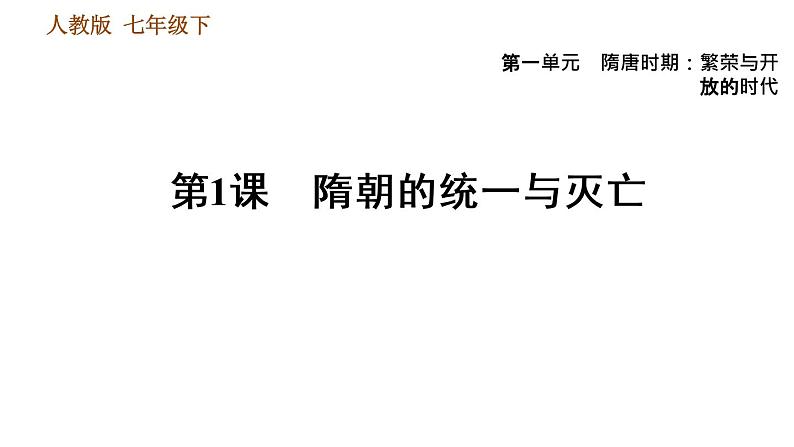 人教版 七年级下

第一单元 隋唐时期：繁荣与开放的时代

第1课 隋朝的统一与灭亡